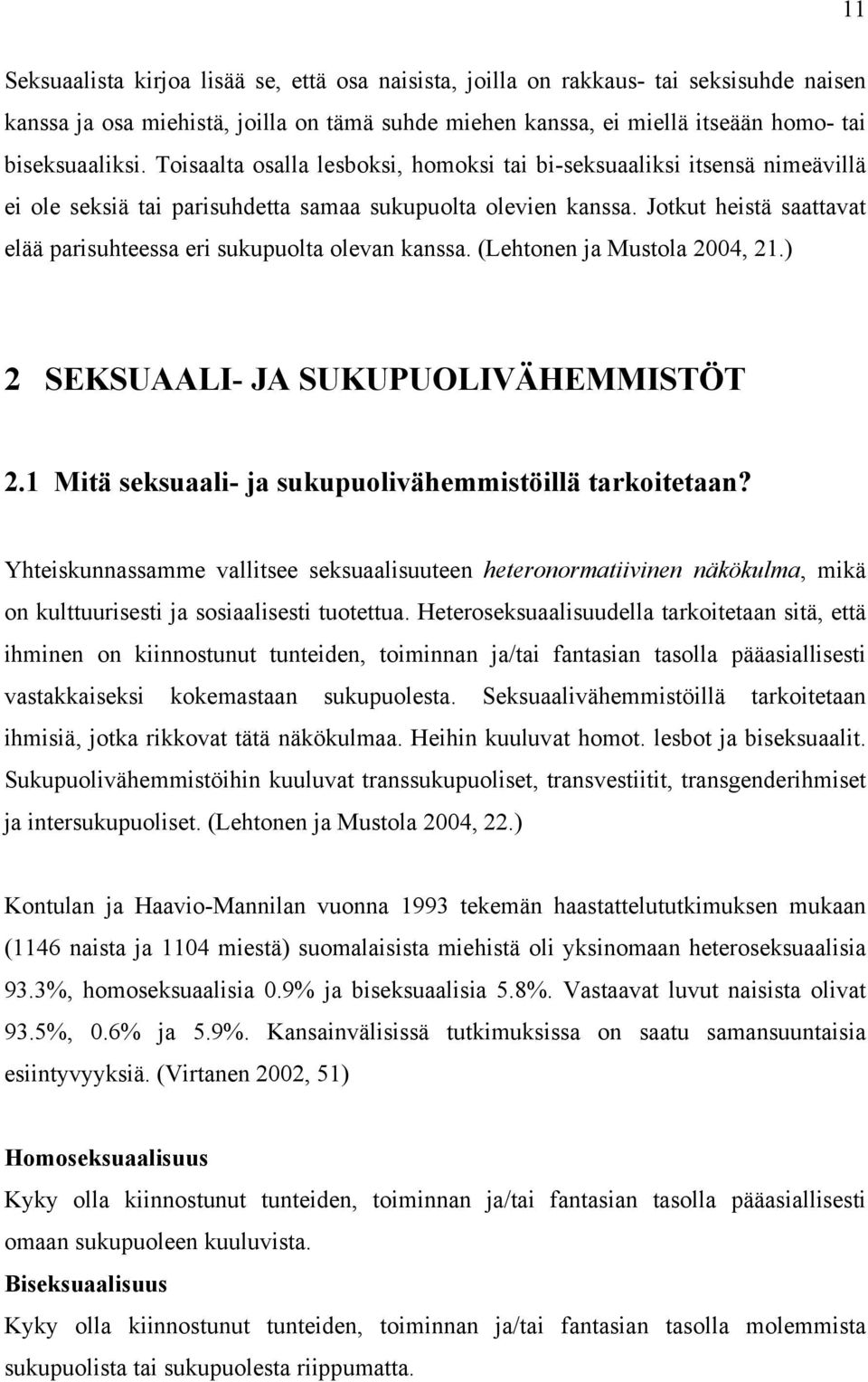 11

Seksuaalista kirjoa lisää se, että osa naisista, joilla on rakkaus- tai seksisuhde naisen kanssa ja osa miehistä, joilla on tämä suhde miehen kanssa, ei miellä itseään homo- tai biseksuaaliksi. Toisaalta osalla lesboksi, homoksi tai bi-seksuaaliksi itsensä nimeävillä ei ole seksiä tai parisuhdetta samaa sukupuolta olevien kanssa. Jotkut heistä saattavat elää parisuhteessa eri sukupuolta olevan kanssa. (Lehtonen ja Mustola 2004, 21.)

2 SEKSUAALI- JA SUKUPUOLIVÄHEMMISTÖT

2.1 Mitä seksuaali- ja sukupuolivähemmistöillä tarkoitetaan?

Yhteiskunnassamme vallitsee seksuaalisuuteen heteronormatiivinen näkökulma, mikä on kulttuurisesti ja sosiaalisesti tuotettua. Heteroseksuaalisuudella tarkoitetaan sitä, että ihminen on kiinnostunut tunteiden, toiminnan ja/tai fantasian tasolla pääasiallisesti vastakkaiseksi kokemastaan sukupuolesta. Seksuaalivähemmistöillä tarkoitetaan ihmisiä, jotka rikkovat tätä näkökulmaa. Heihin kuuluvat homot. lesbot ja biseksuaalit. Sukupuolivähemmistöihin kuuluvat transsukupuoliset, transvestiitit, transgenderihmiset ja intersukupuoliset. (Lehtonen ja Mustola 2004, 22.)

Kontulan ja Haavio-Mannilan vuonna 1993 tekemän haastattelututkimuksen mukaan (1146 naista ja 1104 miestä) suomalaisista miehistä oli yksinomaan heteroseksuaalisia 93.3%, homoseksuaalisia 0.9% ja biseksuaalisia 5.8%. Vastaavat luvut naisista olivat 93.5%, 0.6% ja 5.9%. Kansainvälisissä tutkimuksissa on saatu samansuuntaisia esiintyvyyksiä. (Virtanen 2002, 51)

Homoseksuaalisuus
Kyky olla kiinnostunut tunteiden, toiminnan ja/tai fantasian tasolla pääasiallisesti omaan sukupuoleen kuuluvista.

Biseksuaalisuus
Kyky olla kiinnostunut tunteiden, toiminnan ja/tai fantasian tasolla molemmista sukupuolista tai sukupuolesta riippumatta.